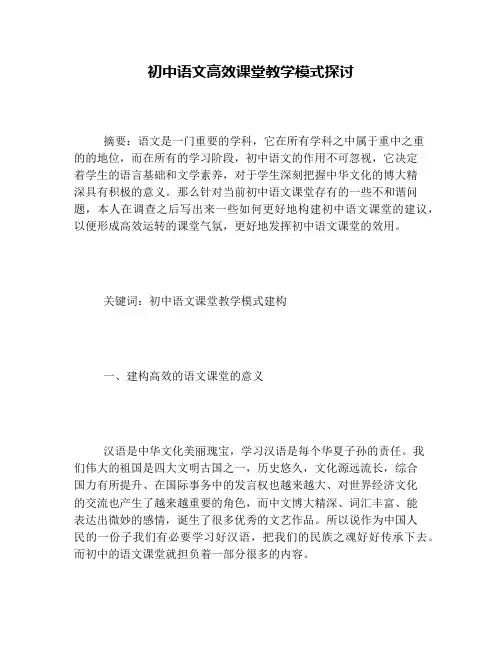 初中语文高效课堂教学模式探讨

摘要：语文是一门重要的学科，它在所有学科之中属于重中之重的的地位，而在所有的学习阶段，初中语文的作用不可忽视，它决定着学生的语言基础和文学素养，对于学生深刻把握中华文化的博大精深具有积极的意义。那么针对当前初中语文课堂存有的一些不和谐问题，本人在调查之后写出来一些如何更好地构建初中语文课堂的建议，以便形成高效运转的课堂气氛，更好地发挥初中语文课堂的效用。

关键词：初中语文课堂教学模式建构

一、建构高效的语文课堂的意义

汉语是中华文化美丽瑰宝，学习汉语是每个华夏子孙的责任。我们伟大的祖国是四大文明古国之一，历史悠久，文化源远流长，综合国力有所提升、在国际事务中的发言权也越来越大、对世界经济文化的交流也产生了越来越重要的角色，而中文博大精深、词汇丰富、能表达出微妙的感情，诞生了很多优秀的文艺作品。所以说作为中国人民的一份子我们有必要学习好汉语，把我们的民族之魂好好传承下去。而初中的语文课堂就担负着一部分很多的内容。